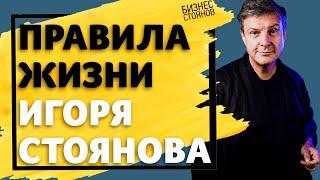 БИЗНЕС СТОЯНОВ

ПРАВИЛА ЖИЗНИ ИГОРЯ СТОЯНОВА